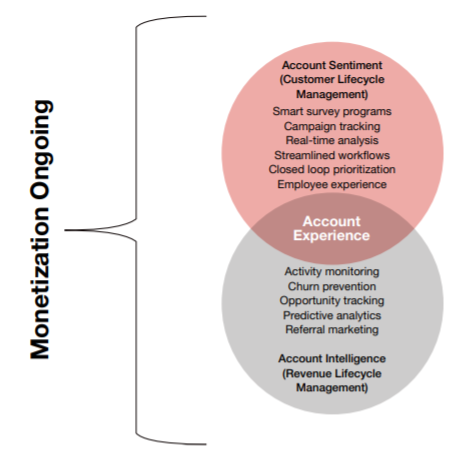 Monetization Ongoing

Account Sentiment
(Customer Lifecycle Management)

Smart survey programs
Campaign tracking
Real-time analysis
Streamlined workflows
Closed loop prioritization
Employee experience

Account Experience

Activity monitoring
Churn prevention
Opportunity tracking
Predictive analytics
Referral marketing

Account Intelligence
(Revenue Lifecycle Management)